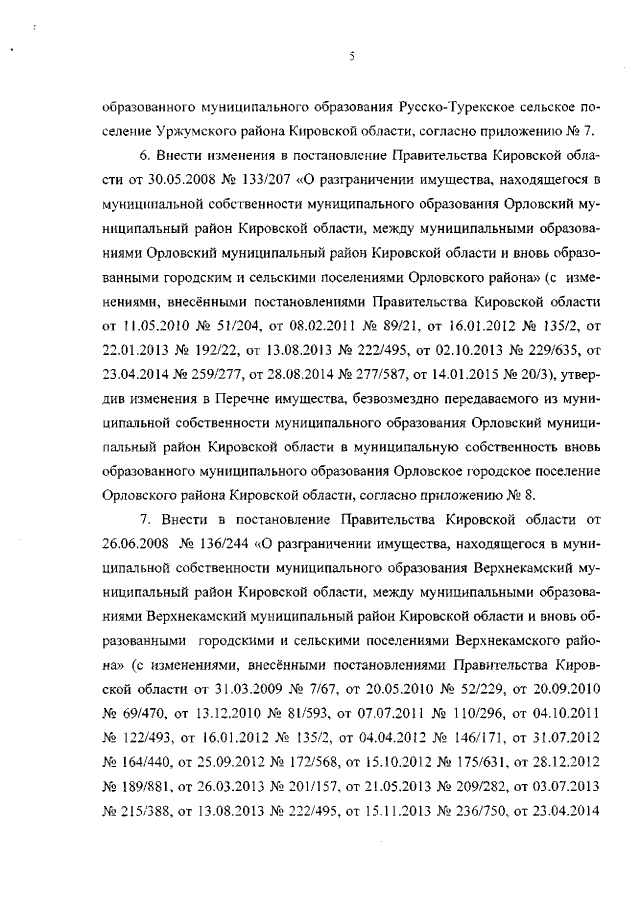 5

образованного муниципального образования Русско-Турекское сельское поселение Уржумского района Кировской области, согласно приложению № 7.

6. Внести изменения в постановление Правительства Кировской области от 30.05.2008 № 133/207 «О разграничении имущества, находящегося в муниципальной собственности муниципального образования Орловский муниципальный район Кировской области, между муниципальными образованиями Орловский муниципальный район Кировской области и вновь образованными городским и сельскими поселениями Орловского района» (с изменениями, внесёнными постановлениями Правительства Кировской области от 11.05.2010 № 51/204, от 08.02.2011 № 89/21, от 16.01.2012 № 135/2, от 22.01.2013 № 192/22, от 13.08.2013 № 222/495, от 02.10.2013 № 229/635, от 23.04.2014 № 259/277, от 28.08.2014 № 277/587, от 14.01.2015 № 20/3), утвердив изменения в Перечне имущества, безвозмездно передаваемого из муниципальной собственности муниципального образования Орловский муниципальный район Кировской области в муниципальную собственность вновь образованного муниципального образования Орловское городское поселение Орловского района Кировской области, согласно приложению № 8.

7. Внести в постановление Правительства Кировской области от 26.06.2008 № 136/244 «О разграничении имущества, находящегося в муниципальной собственности муниципального образования Верхнекамский муниципальный район Кировской области, между муниципальными образованиями Верхнекамский муниципальный район Кировской области и вновь образованными городскими и сельскими поселениями Верхнекамского района» (с изменениями, внесёнными постановлениями Правительства Кировской области от 31.03.2009 № 7/67, от 20.05.2010 № 52/229, от 20.09.2010 № 69/470, от 13.12.2010 № 81/593, от 07.07.2011 № 110/296, от 04.10.2011 № 122/493, от 16.01.2012 № 135/2, от 04.04.2012 № 146/171, от 31.07.2012 № 164/440, от 25.09.2012 № 172/568, от 15.10.2012 № 175/631, от 28.12.2012 № 189/881, от 26.03.2013 № 201/157, от 21.05.2013 № 209/282, от 03.07.2013 № 215/388, от 13.08.2013 № 222/495, от 15.11.2013 № 236/750, от 23.04.2014